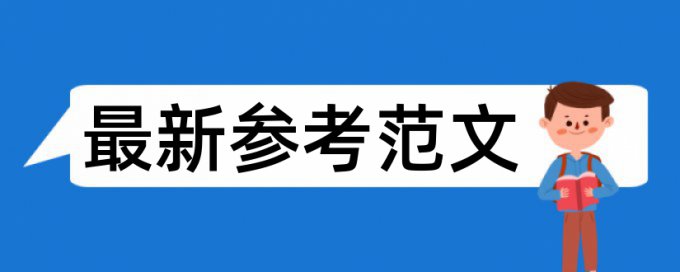 最新参考范文